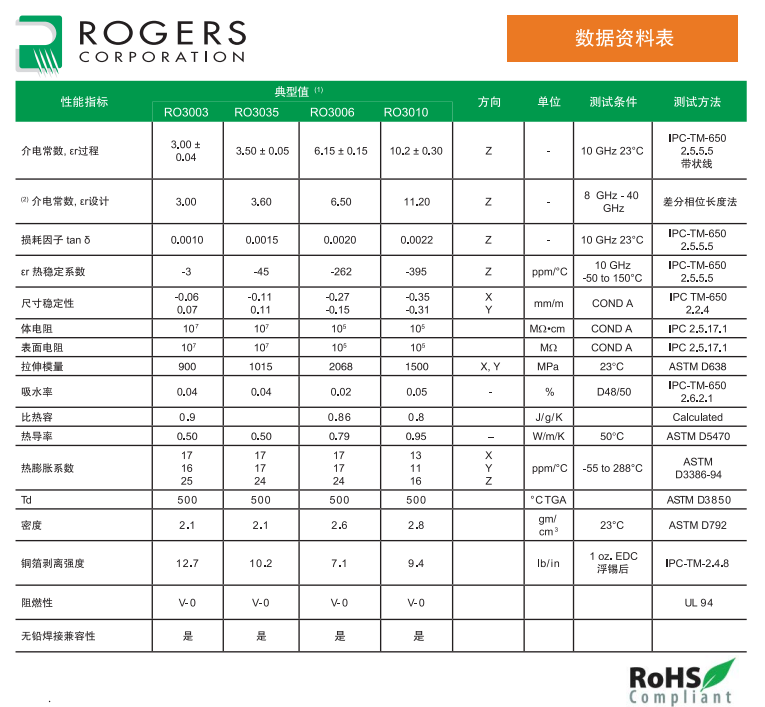 ROGERS CORPORATION

数据资料表

| 性能指标 | 典型值 $^{(1)}$ RO3003 | RO3035 | RO3006 | RO3010 | 方向 | 单位 | 测试条件 | 测试方法 |
|---|---|---|---|---|---|---|---|---|
| 介电常数, εr过程 | 3.00 ± 0.04 | 3.50 ± 0.05 | 6.15 ± 0.15 | 10.2 ± 0.30 | Z | - | 10 GHz 23°C | IPC-TM-650 2.5.5.5 带状线 |
| $^{(2)}$ 介电常数, εr设计 | 3.00 | 3.60 | 6.50 | 11.20 | Z | - | 8 GHz - 40 GHz | 差分相位长度法 |
| 损耗因子 tan δ | 0.0010 | 0.0015 | 0.0020 | 0.0022 | Z | - | 10 GHz 23°C | IPC-TM-650 2.5.5.5 |
| εr 热稳定系数 | -3 | -45 | -262 | -395 | Z | ppm/°C | 10 GHz -50 to 150°C | IPC-TM-650 2.5.5.5 |
| 尺寸稳定性 | -0.06 0.07 | -0.11 0.11 | -0.27 -0.15 | -0.35 -0.31 | X Y | mm/m | COND A | IPC TM-650 2.2.4 |
| 体电阻 | $10^7$ | $10^7$ | $10^5$ | $10^5$ | | MΩ•cm | COND A | IPC 2.5.17.1 |
| 表面电阻 | $10^7$ | $10^7$ | $10^5$ | $10^5$ | | MΩ | COND A | IPC 2.5.17.1 |
| 拉伸模量 | 900 | 1015 | 2068 | 1500 | X, Y | MPa | 23°C | ASTM D638 |
| 吸水率 | 0.04 | 0.04 | 0.02 | 0.05 | - | % | D48/50 | IPC-TM-650 2.6.2.1 |
| 比热容 | 0.9 | | 0.86 | 0.8 | | J/g/K | | Calculated |
| 热导率 | 0.50 | 0.50 | 0.79 | 0.95 | – | W/m/K | 50°C | ASTM D5470 |
| 热膨胀系数 | 17 16 25 | 17 17 24 | 17 17 24 | 13 11 16 | X Y Z | ppm/°C | -55 to 288°C | ASTM D3386-94 |
| Td | 500 | 500 | 500 | 500 | | °C TGA | | ASTM D3850 |
| 密度 | 2.1 | 2.1 | 2.6 | 2.8 | | gm/$cm^3$ | 23°C | ASTM D792 |
| 铜箔剥离强度 | 12.7 | 10.2 | 7.1 | 9.4 | | lb/in | 1 oz. EDC 浮锡后 | IPC-TM-2.4.8 |
| 阻燃性 | V-0 | V-0 | V-0 | V-0 | | | | UL 94 |
| 无铅焊接兼容性 | 是 | 是 | 是 | 是 | | | | |

RoHS Compliant